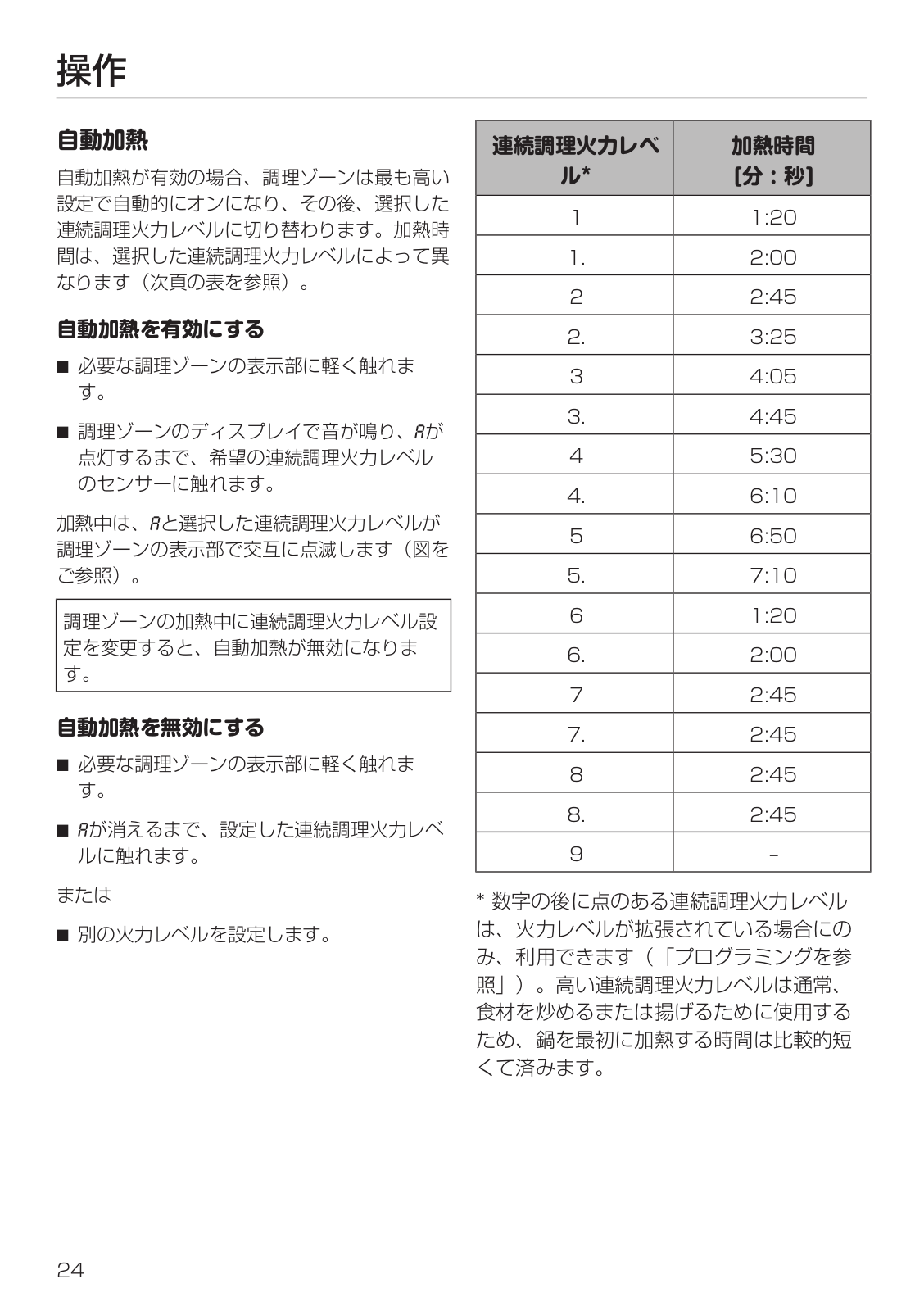 操作

自動加熱

自動加熱が有効の場合、調理ゾーンは最も高い設定で自動的にオンになり、その後、選択した連続調理火力レベルに切り替わります。加熱時間は、選択した連続調理火力レベルによって異なります（次頁の表を参照）。

自動加熱を有効にする

■ 必要な調理ゾーンの表示部に軽く触れます。

■ 調理ゾーンのディスプレイで音が鳴り、Aが点灯するまで、希望の連続調理火力レベルのセンサーに触れます。

加熱中は、Aと選択した連続調理火力レベルが調理ゾーンの表示部で交互に点滅します（図をご参照）。

調理ゾーンの加熱中に連続調理火力レベル設定を変更すると、自動加熱が無効になります。

自動加熱を無効にする

■ 必要な調理ゾーンの表示部に軽く触れます。

■ Aが消えるまで、設定した連続調理火力レベルに触れます。

または

■ 別の火力レベルを設定します。

| 連続調理火力レベル* | 加熱時間 [分：秒] |
|---|---|
| 1 | 1:20 |
| 1. | 2:00 |
| 2 | 2:45 |
| 2. | 3:25 |
| 3 | 4:05 |
| 3. | 4:45 |
| 4 | 5:30 |
| 4. | 6:10 |
| 5 | 6:50 |
| 5. | 7:10 |
| 6 | 1:20 |
| 6. | 2:00 |
| 7 | 2:45 |
| 7. | 2:45 |
| 8 | 2:45 |
| 8. | 2:45 |
| 9 | – |

* 数字の後に点のある連続調理火力レベルは、火力レベルが拡張されている場合にのみ、利用できます（「プログラミングを参照」）。高い連続調理火力レベルは通常、食材を炒めるまたは揚げるために使用するため、鍋を最初に加熱する時間は比較的短くて済みます。

24